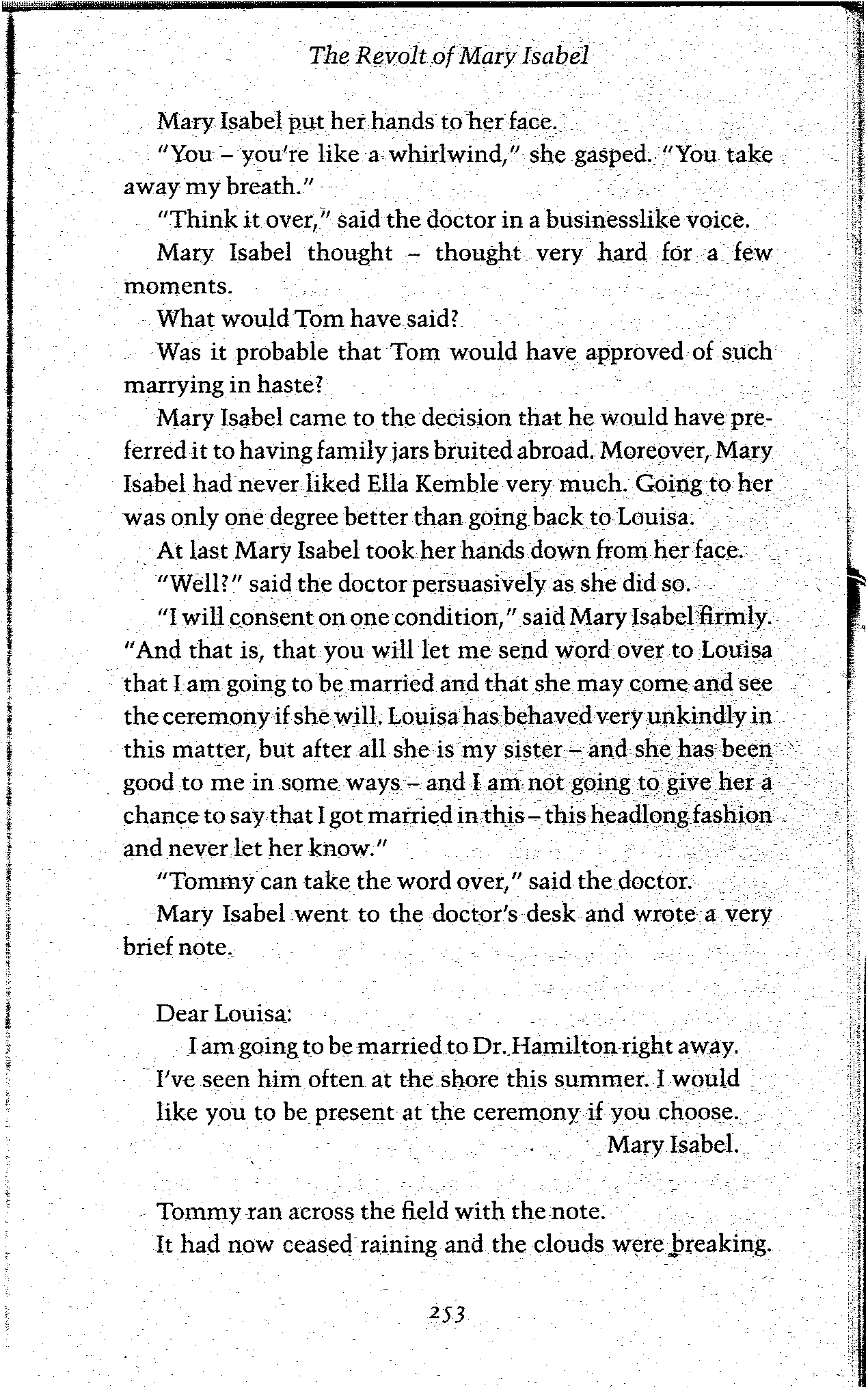 The Revolt of Mary Isabel

Mary Isabel put her hands to her face.

"You – you're like a whirlwind," she gasped. "You take away my breath."

"Think it over," said the doctor in a businesslike voice.

Mary Isabel thought – thought very hard for a few moments.

What would Tom have said?

Was it probable that Tom would have approved of such marrying in haste?

Mary Isabel came to the decision that he would have preferred it to having family jars bruited abroad. Moreover, Mary Isabel had never liked Ella Kemble very much. Going to her was only one degree better than going back to Louisa.

At last Mary Isabel took her hands down from her face.

"Well?" said the doctor persuasively as she did so.

"I will consent on one condition," said Mary Isabel firmly. "And that is, that you will let me send word over to Louisa that I am going to be married and that she may come and see the ceremony if she will. Louisa has behaved very unkindly in this matter, but after all she is my sister – and she has been good to me in some ways – and I am not going to give her a chance to say that I got married in this – this headlong fashion and never let her know."

"Tommy can take the word over," said the doctor.

Mary Isabel went to the doctor's desk and wrote a very brief note.

Dear Louisa:

I am going to be married to Dr. Hamilton right away. I've seen him often at the shore this summer. I would like you to be present at the ceremony if you choose.

Mary Isabel.

Tommy ran across the field with the note.

It had now ceased raining and the clouds were breaking.

253